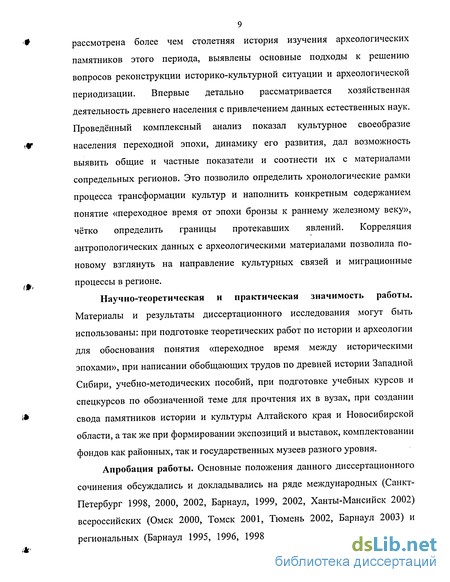 9

рассмотрена более чем столетняя история изучения археологических памятников этого периода, выявлены основные подходы к решению вопросов реконструкции историко-культурной ситуации и археологической периодизации. Впервые детально рассматривается хозяйственная деятельность древнего населения с привлечением данных естественных наук. Проведённый комплексный анализ показал культурное своеобразие населения переходной эпохи, динамику его развития, дал возможность выявить общие и частные показатели и соотнести их с материалами сопредельных регионов. Это позволило определить хронологические рамки процесса трансформации культур и наполнить конкретным содержанием понятие «переходное время от эпохи бронзы к раннему железному веку», чётко определить границы протекавших явлений. Корреляция антропологических данных с археологическими материалами позволила по-новому взглянуть на направление культурных связей и миграционные процессы в регионе.

Научно-теоретическая и практическая значимость работы. Материалы и результаты диссертационного исследования могут быть использованы: при подготовке теоретических работ по истории и археологии для обоснования понятия «переходное время между историческими эпохами», при написании обобщающих трудов по древней истории Западной Сибири, учебно-методических пособий, при подготовке учебных курсов и спецкурсов по обозначенной теме для прочтения их в вузах, при создании свода памятников истории и культуры Алтайского края и Новосибирской области, а так же при формировании экспозиций и выставок, комплектовании фондов как районных, так и государственных музеев разного уровня.

Апробация работы. Основные положения данного диссертационного сочинения обсуждались и докладывались на ряде международных (Санкт-Петербург 1998, 2000, 2002, Барнаул, 1999, 2002, Ханты-Мансийск 2002) всероссийских (Омск 2000, Томск 2001, Тюмень 2002, Барнаул 2003) и региональных (Барнаул 1995, 1996, 1998

dsLib.net
библиотека диссертаций